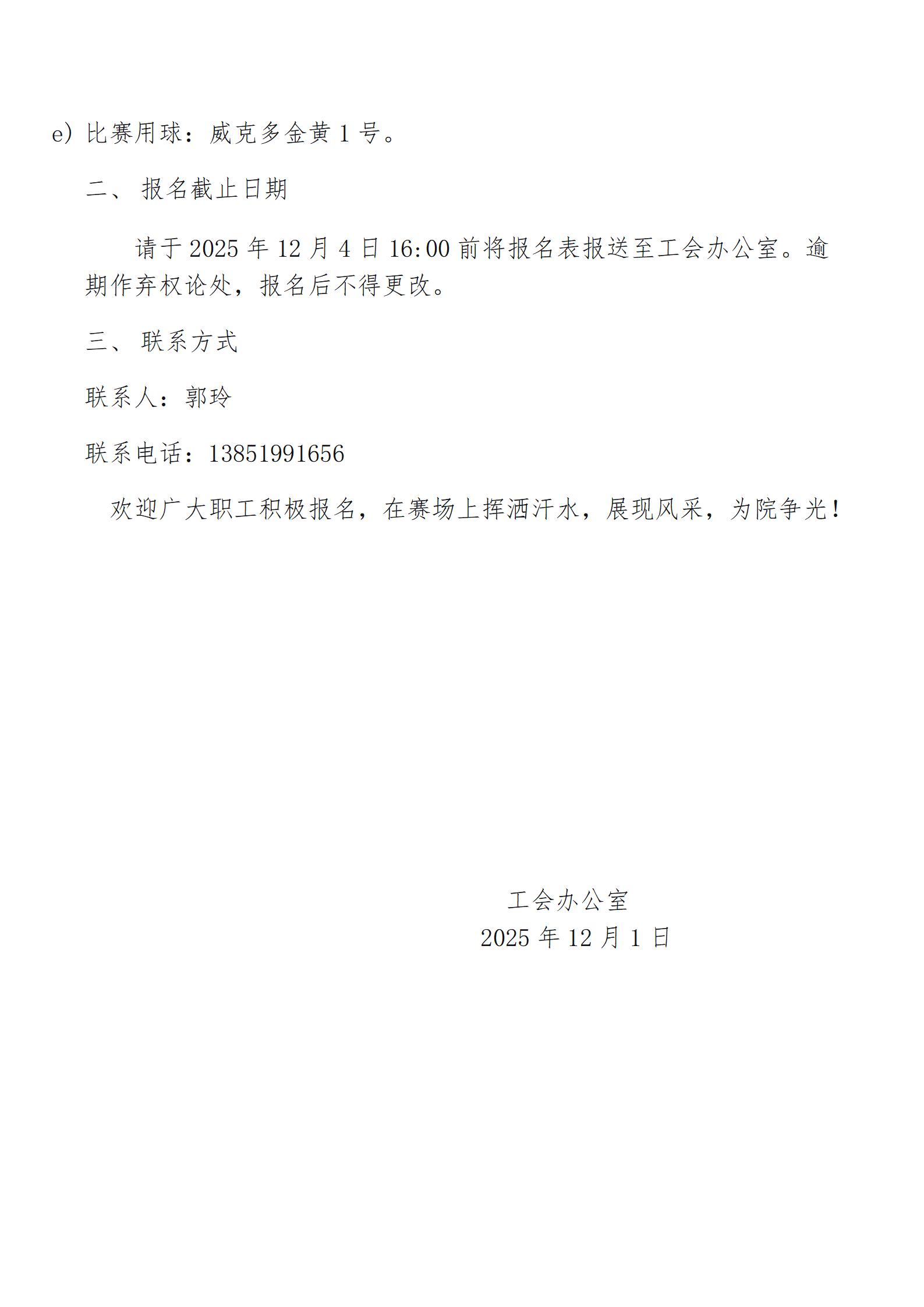 e)比赛用球：威克多金黄1号。

二、报名截止日期

请于2025年12月4日16:00前将报名表报送至工会办公室。逾期作弃权论处，报名后不得更改。

三、联系方式

联系人：郭玲

联系电话：13851991656

欢迎广大职工积极报名，在赛场上挥洒汗水，展现风采，为院争光！

工会办公室
2025年12月1日